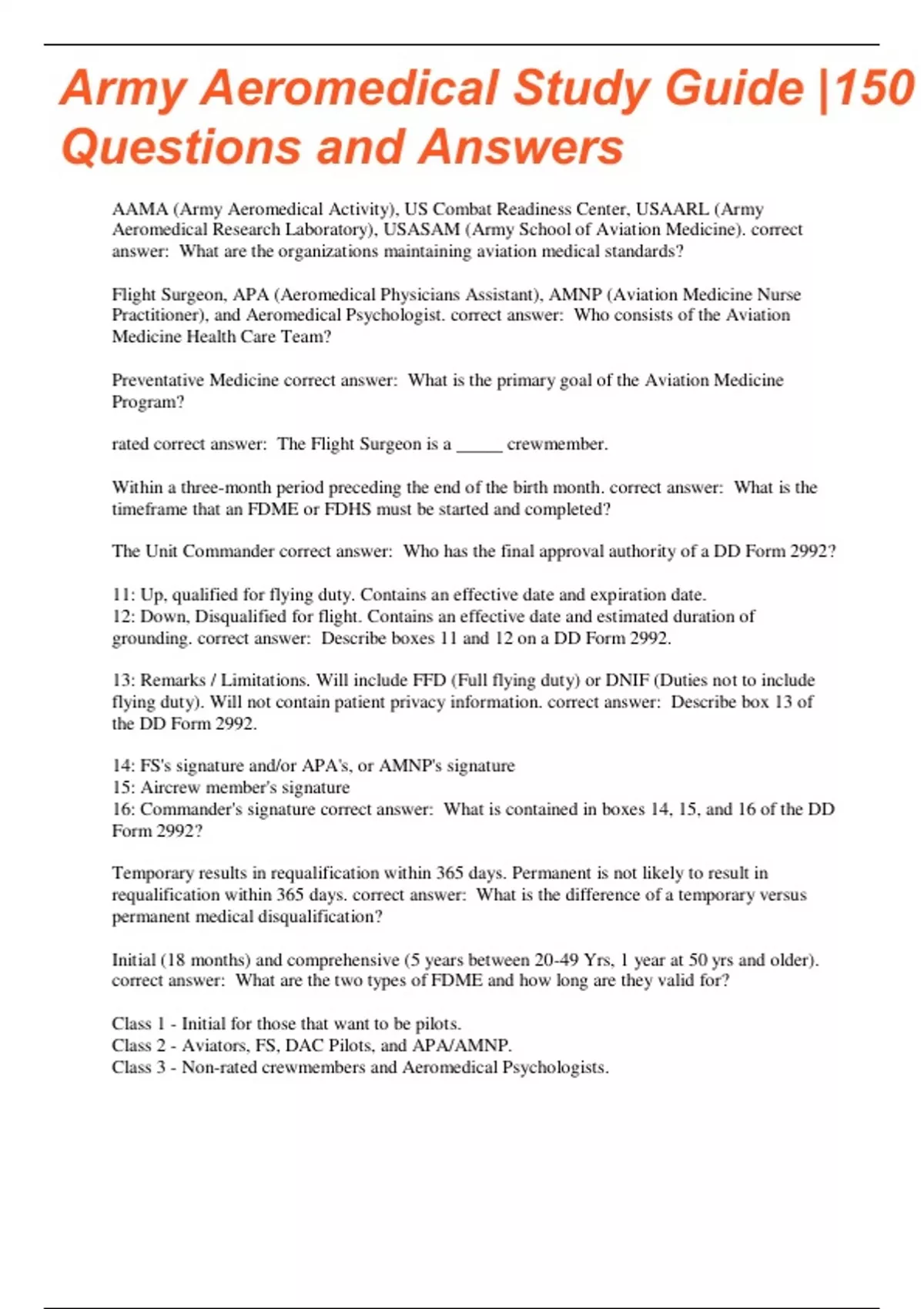 Army Aeromedical Study Guide |150 Questions and Answers

AAMA (Army Aeromedical Activity), US Combat Readiness Center, USAARL (Army Aeromedical Research Laboratory), USASAM (Army School of Aviation Medicine). correct answer: What are the organizations maintaining aviation medical standards?

Flight Surgeon, APA (Aeromedical Physicians Assistant), AMNP (Aviation Medicine Nurse Practitioner), and Aeromedical Psychologist. correct answer: Who consists of the Aviation Medicine Health Care Team?

Preventative Medicine correct answer: What is the primary goal of the Aviation Medicine Program?

rated correct answer: The Flight Surgeon is a _____ crewmember.

Within a three-month period preceding the end of the birth month. correct answer: What is the timeframe that an FDME or FDHS must be started and completed?

The Unit Commander correct answer: Who has the final approval authority of a DD Form 2992?

11: Up, qualified for flying duty. Contains an effective date and expiration date.
12: Down, Disqualified for flight. Contains an effective date and estimated duration of grounding. correct answer: Describe boxes 11 and 12 on a DD Form 2992.

13: Remarks / Limitations. Will include FFD (Full flying duty) or DNIF (Duties not to include flying duty). Will not contain patient privacy information. correct answer: Describe box 13 of the DD Form 2992.

14: FS's signature and/or APA's, or AMNP's signature
15: Aircrew member's signature
16: Commander's signature correct answer: What is contained in boxes 14, 15, and 16 of the DD Form 2992?

Temporary results in requalification within 365 days. Permanent is not likely to result in requalification within 365 days. correct answer: What is the difference of a temporary versus permanent medical disqualification?

Initial (18 months) and comprehensive (5 years between 20-49 Yrs, 1 year at 50 yrs and older). correct answer: What are the two types of FDME and how long are they valid for?

Class 1 - Initial for those that want to be pilots.
Class 2 - Aviators, FS, DAC Pilots, and APA/AMNP.
Class 3 - Non-rated crewmembers and Aeromedical Psychologists.